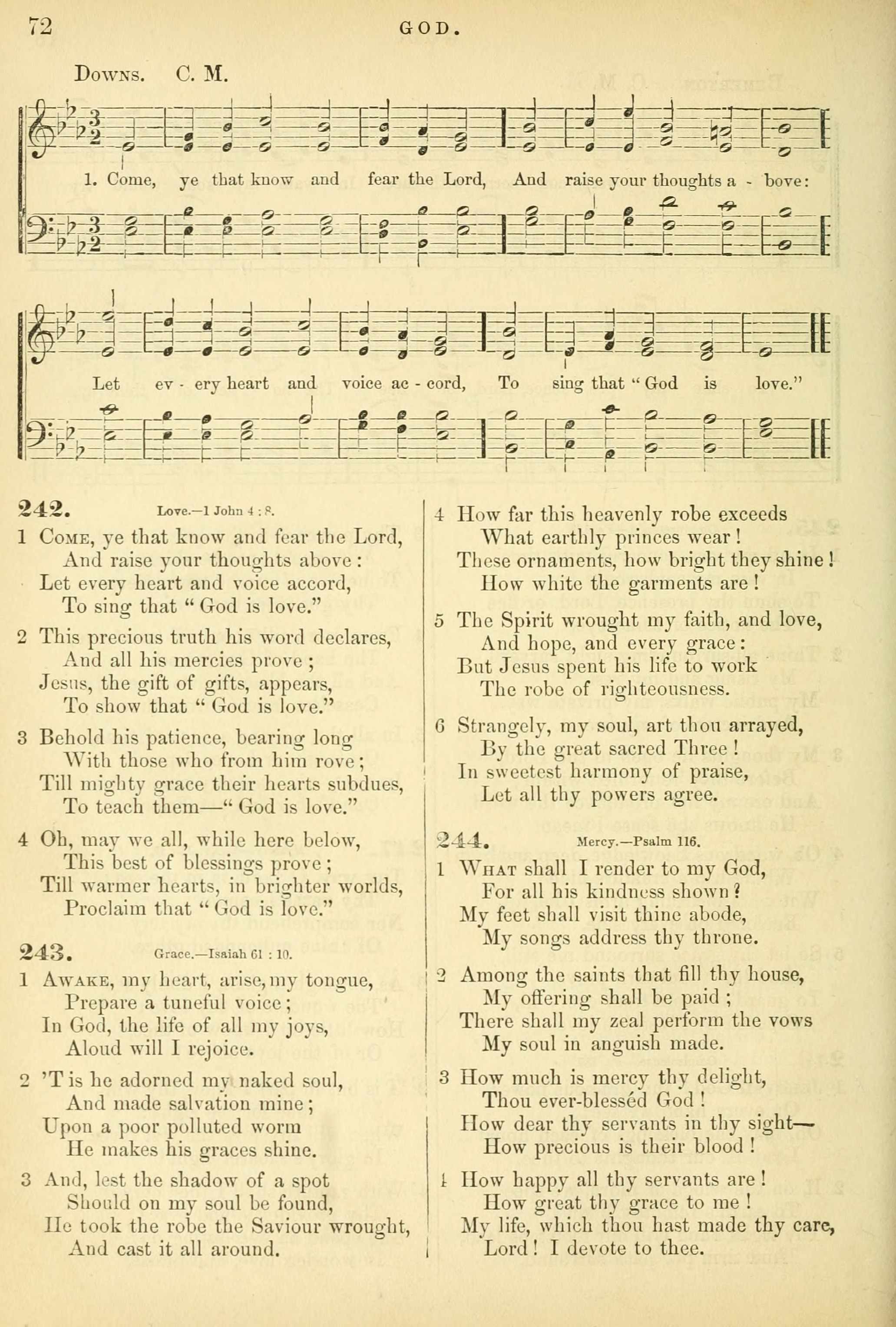 72 GOD.

Downs. C. M.

1. Come, ye that know and fear the Lord, And raise your thoughts a - bove:

Let ev - ery heart and voice ac - cord, To sing that "God is love."

242. Love.—1 John 4 : 8.

1 Come, ye that know and fear the Lord,
And raise your thoughts above:
Let every heart and voice accord,
To sing that "God is love."

2 This precious truth his word declares,
And all his mercies prove;
Jesus, the gift of gifts, appears,
To show that "God is love."

3 Behold his patience, bearing long
With those who from him rove;
Till mighty grace their hearts subdues,
To teach them—"God is love."

4 Oh, may we all, while here below,
This best of blessings prove;
Till warmer hearts, in brighter worlds,
Proclaim that "God is love."

243. Grace.—Isaiah 61 : 10.

1 Awake, my heart, arise, my tongue,
Prepare a tuneful voice;
In God, the life of all my joys,
Aloud will I rejoice.

2 'T is he adorned my naked soul,
And made salvation mine;
Upon a poor polluted worm
He makes his graces shine.

3 And, lest the shadow of a spot
Should on my soul be found,
He took the robe the Saviour wrought,
And cast it all around.

4 How far this heavenly robe exceeds
What earthly princes wear!
These ornaments, how bright they shine!
How white the garments are!

5 The Spirit wrought my faith, and love,
And hope, and every grace:
But Jesus spent his life to work
The robe of righteousness.

6 Strangely, my soul, art thou arrayed,
By the great sacred Three!
In sweetest harmony of praise,
Let all thy powers agree.

244. Mercy.—Psalm 116.

1 What shall I render to my God,
For all his kindness shown?
My feet shall visit thine abode,
My songs address thy throne.

2 Among the saints that fill thy house,
My offering shall be paid;
There shall my zeal perform the vows
My soul in anguish made.

3 How much is mercy thy delight,
Thou ever-blessèd God!
How dear thy servants in thy sight—
How precious is their blood!

4 How happy all thy servants are!
How great thy grace to me!
My life, which thou hast made thy care,
Lord! I devote to thee.